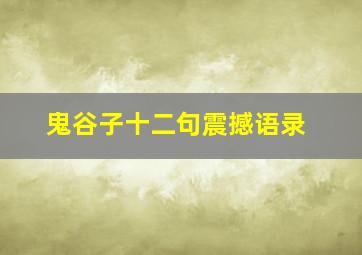 鬼谷子十二句震撼语录